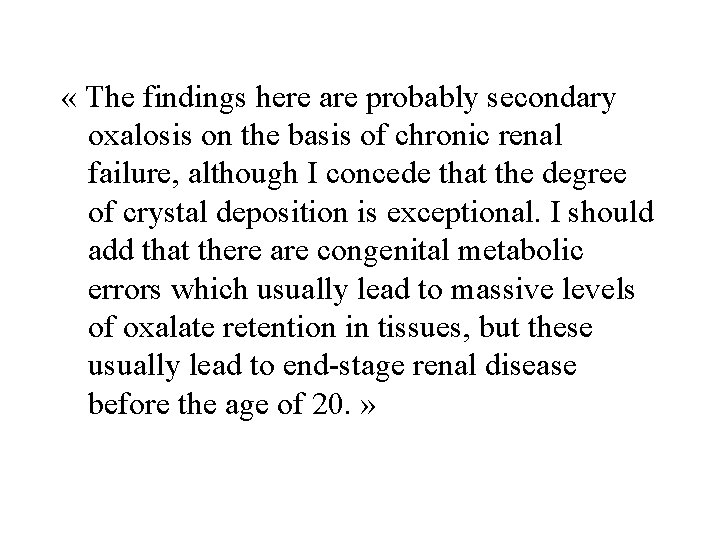 « The findings here are probably secondary oxalosis on the basis of chronic renal failure, although I concede that the degree of crystal deposition is exceptional. I should add that there are congenital metabolic errors which usually lead to massive levels of oxalate retention in tissues, but these usually lead to end-stage renal disease before the age of 20. »